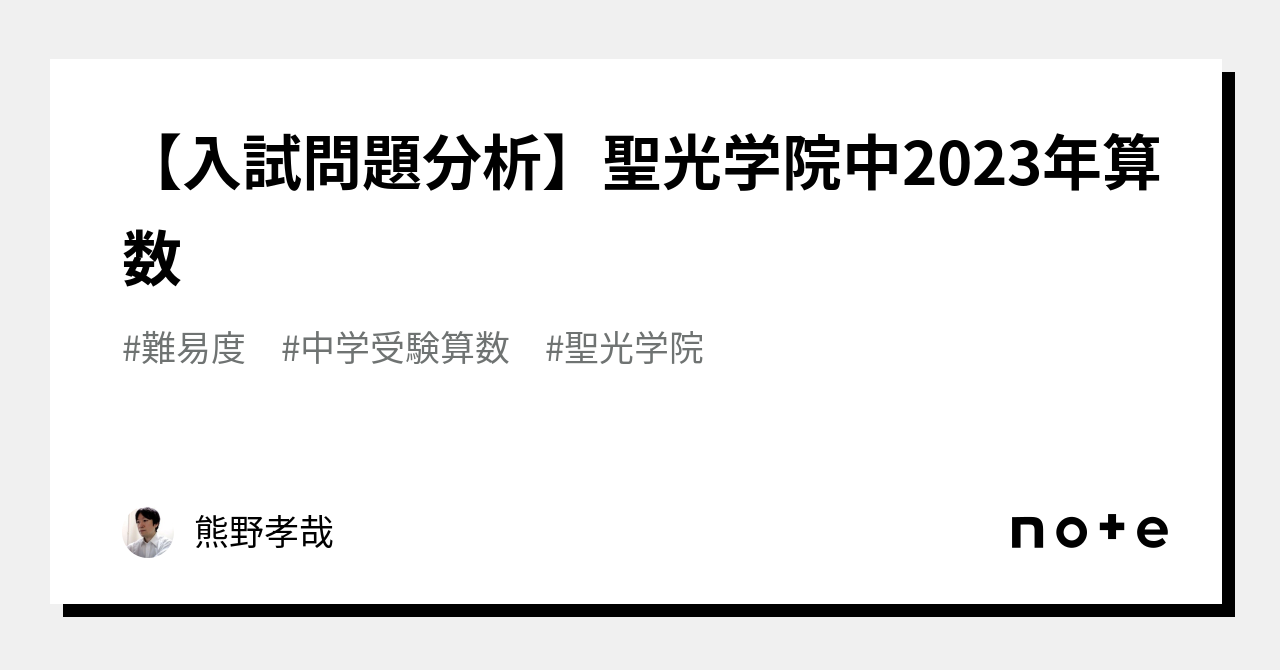 【入試問題分析】聖光学院中2023年算数

#難易度　#中学受験算数　#聖光学院

熊野孝哉

note